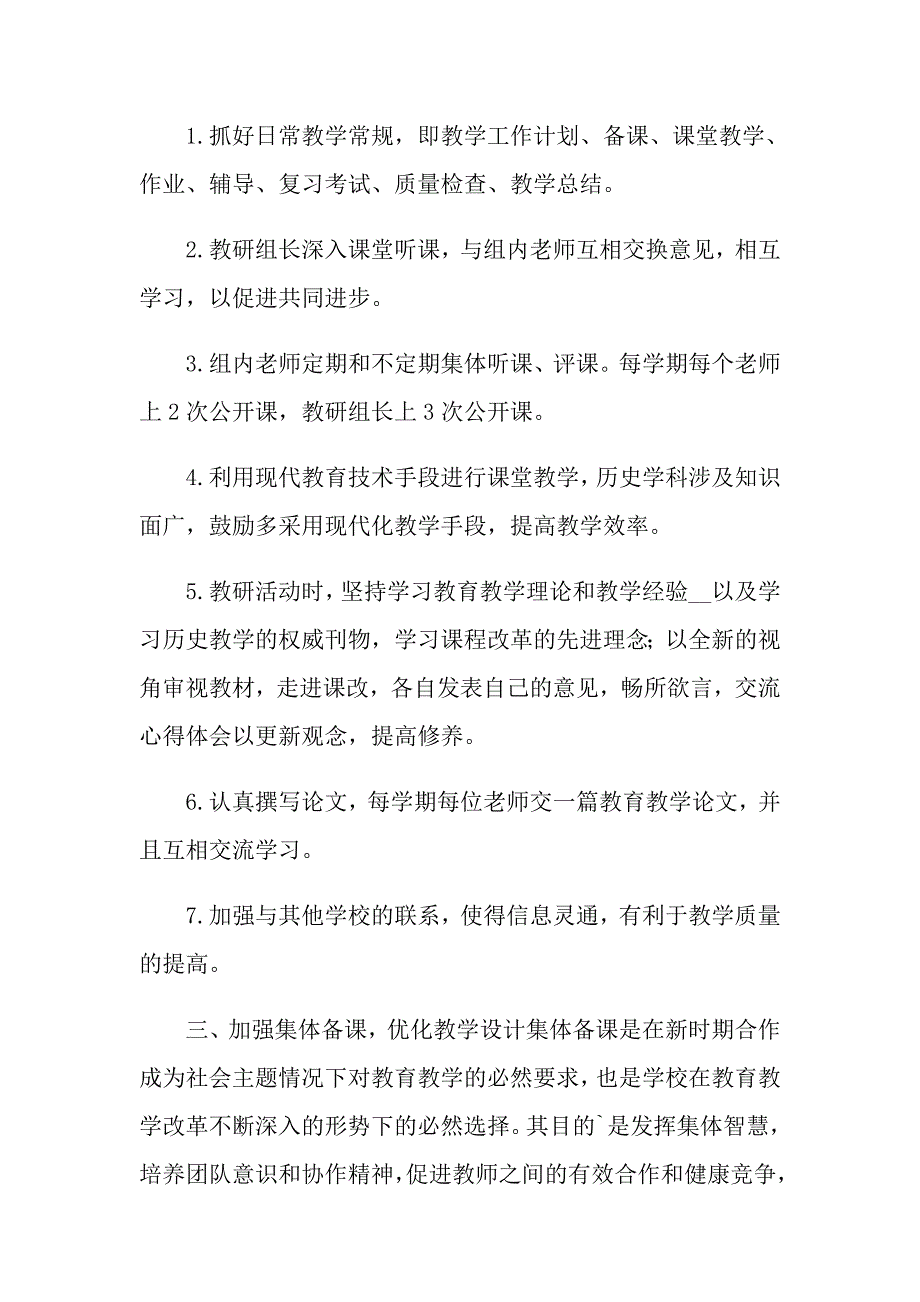 1.抓好日常教学常规，即教学工作计划、备课、课堂教学、作业、辅导、复习考试、质量检查、教学总结。

2.教研组长深入课堂听课，与组内老师互相交换意见，相互学习，以促进共同进步。

3.组内老师定期和不定期集体听课、评课。每学期每个老师上2次公开课，教研组长上3次公开课。

4.利用现代教育技术手段进行课堂教学，历史学科涉及知识面广，鼓励多采用现代化教学手段，提高教学效率。

5.教研活动时，坚持学习教育教学理论和教学经验__以及学习历史教学的权威刊物，学习课程改革的先进理念;以全新的视角审视教材，走进课改，各自发表自己的意见，畅所欲言，交流心得体会以更新观念，提高修养。

6.认真撰写论文，每学期每位老师交一篇教育教学论文，并且互相交流学习。

7.加强与其他学校的联系，使得信息灵通，有利于教学质量的提高。

三、加强集体备课，优化教学设计集体备课是在新时期合作成为社会主题情况下对教育教学的必然要求，也是学校在教育教学改革不断深入的形势下的必然选择。其目的`是发挥集体智慧，培养团队意识和协作精神，促进教师之间的有效合作和健康竞争，